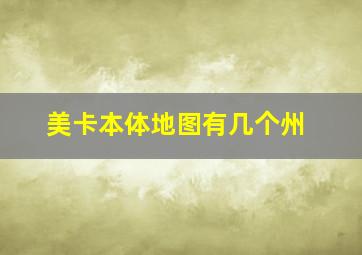 美卡本体地图有几个州